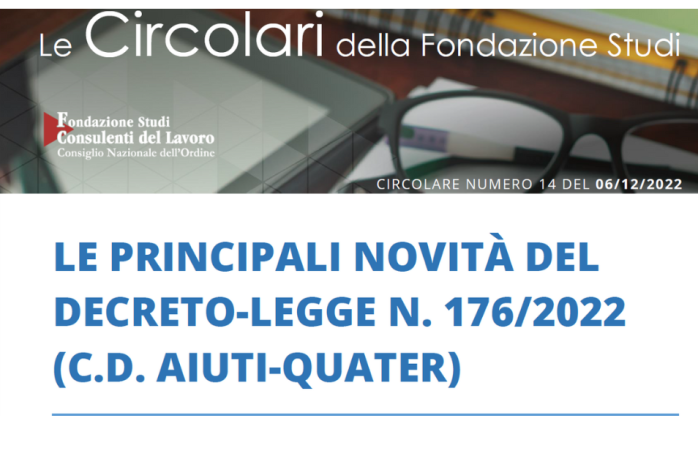 Le Circolari della Fondazione Studi

Fondazione Studi
Consulenti del Lavoro
Consiglio Nazionale dell'Ordine

CIRCOLARE NUMERO 14 DEL 06/12/2022

LE PRINCIPALI NOVITÀ DEL DECRETO-LEGGE N. 176/2022 (C.D. AIUTI-QUATER)